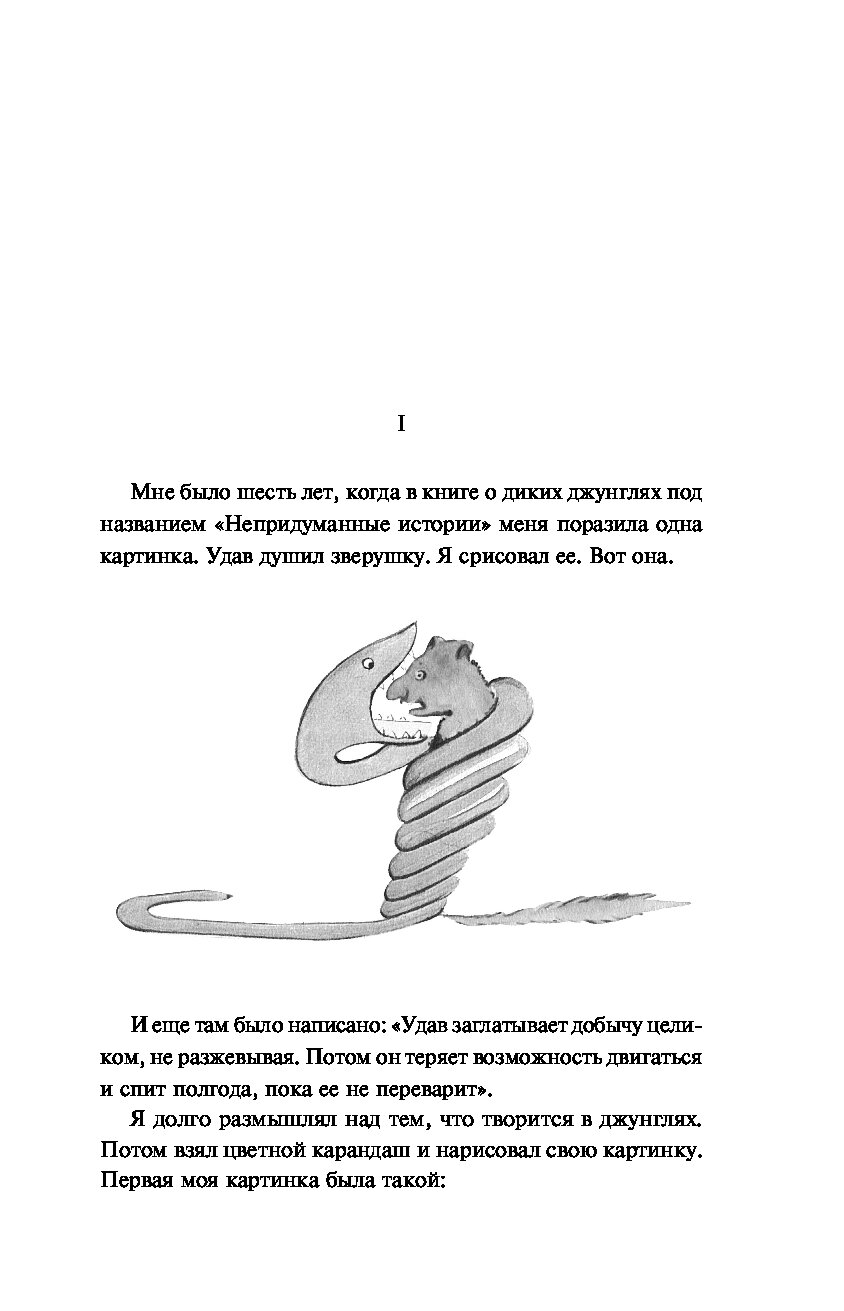 I

Мне было шесть лет, когда в книге о диких джунглях под названием «Непридуманные истории» меня поразила одна картинка. Удав душил зверушку. Я срисовал ее. Вот она.

И еще там было написано: «Удав заглатывает добычу целиком, не разжевывая. Потом он теряет возможность двигаться и спит полгода, пока ее не переварит».

Я долго размышлял над тем, что творится в джунглях. Потом взял цветной карандаш и нарисовал свою картинку. Первая моя картинка была такой: